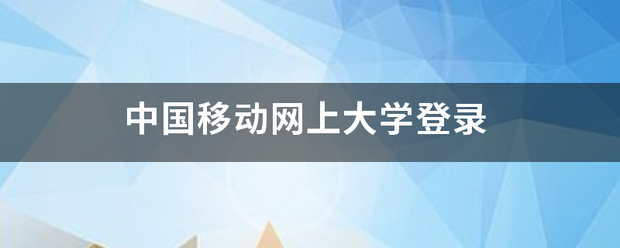 中国移动网上大学登录